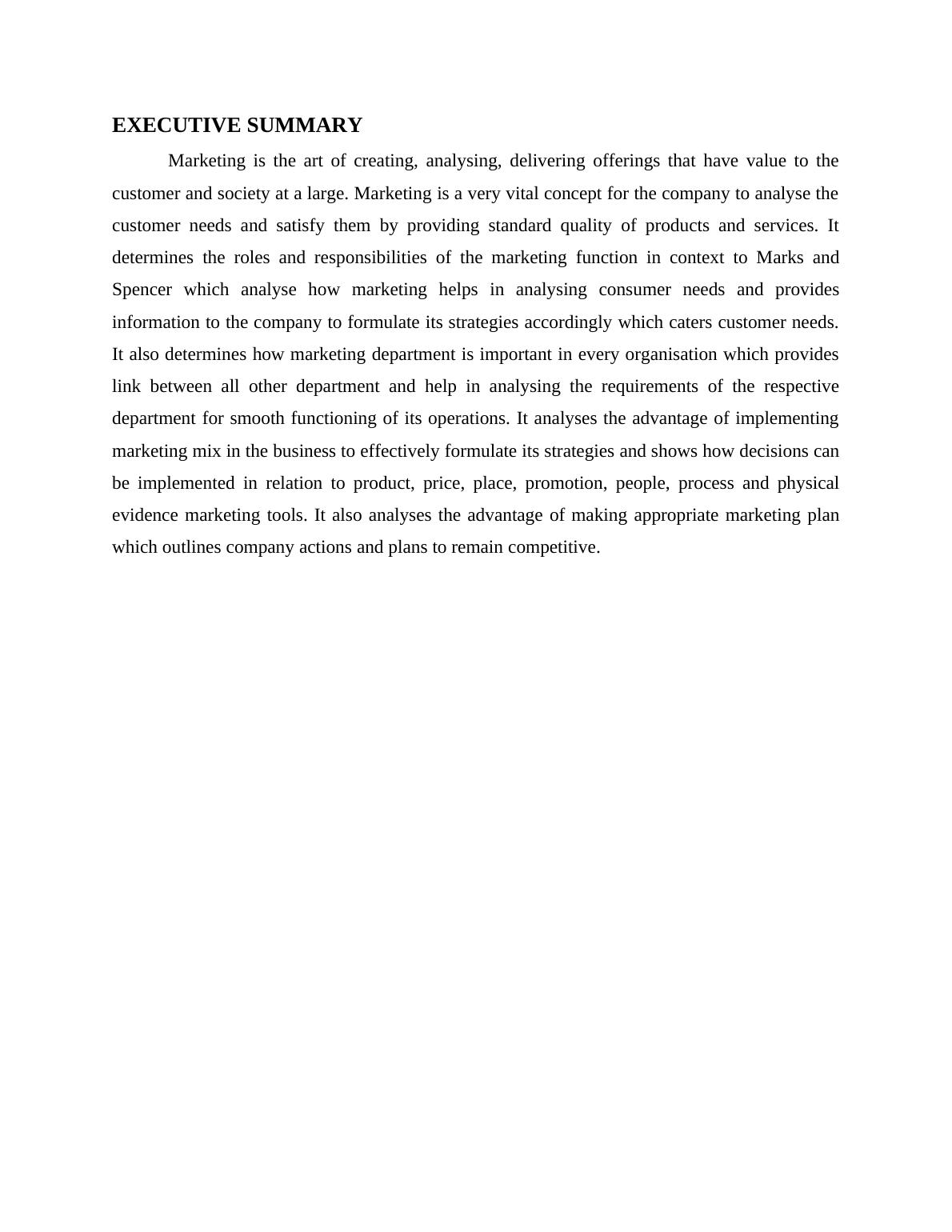 EXECUTIVE SUMMARY

Marketing is the art of creating, analysing, delivering offerings that have value to the customer and society at a large. Marketing is a very vital concept for the company to analyse the customer needs and satisfy them by providing standard quality of products and services. It determines the roles and responsibilities of the marketing function in context to Marks and Spencer which analyse how marketing helps in analysing consumer needs and provides information to the company to formulate its strategies accordingly which caters customer needs. It also determines how marketing department is important in every organisation which provides link between all other department and help in analysing the requirements of the respective department for smooth functioning of its operations. It analyses the advantage of implementing marketing mix in the business to effectively formulate its strategies and shows how decisions can be implemented in relation to product, price, place, promotion, people, process and physical evidence marketing tools. It also analyses the advantage of making appropriate marketing plan which outlines company actions and plans to remain competitive.